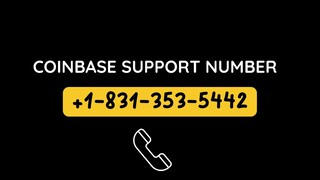 COINBASE SUPPORT NUMBER

+1-831-353-5442